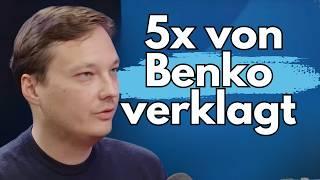 5x von Benko verklagt